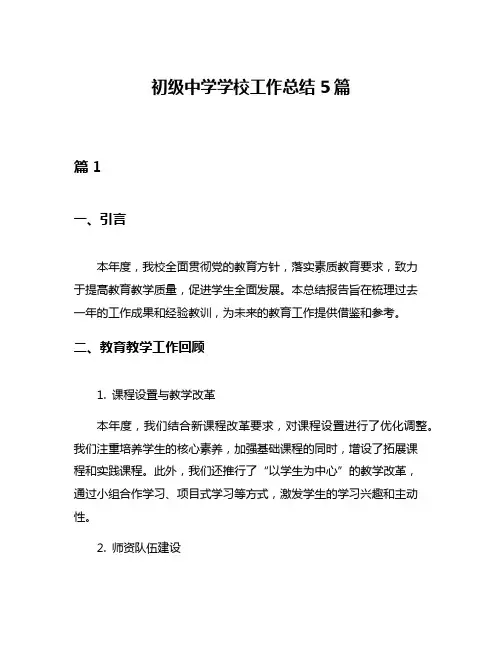 初级中学学校工作总结 5 篇

篇 1

一、引言

本年度，我校全面贯彻党的教育方针，落实素质教育要求，致力于提高教育教学质量，促进学生全面发展。本总结报告旨在梳理过去一年的工作成果和经验教训，为未来的教育工作提供借鉴和参考。

二、教育教学工作回顾

1. 课程设置与教学改革

本年度，我们结合新课程改革要求，对课程设置进行了优化调整。我们注重培养学生的核心素养，加强基础课程的同时，增设了拓展课程和实践课程。此外，我们还推行了“以学生为中心”的教学改革，通过小组合作学习、项目式学习等方式，激发学生的学习兴趣和主动性。

2. 师资队伍建设